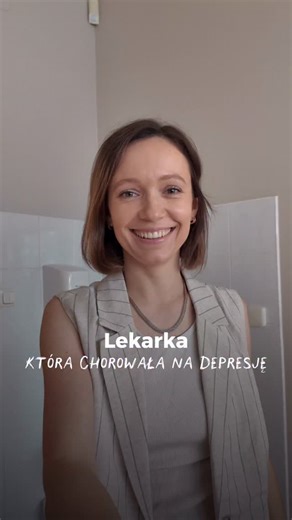 Lekarka
KTÓRA CHOROWAŁA NA DEPRESJĘ